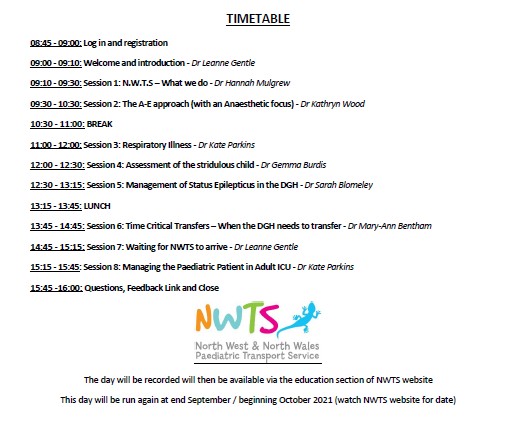 TIMETABLE

08:45 - 09:00: Log in and registration

09:00 - 09:10: Welcome and introduction - Dr Leanne Gentle

09:10 - 09:30: Session 1: N.W.T.S – What we do - Dr Hannah Mulgrew

09:30 - 10:30: Session 2: The A-E approach (with an Anaesthetic focus) - Dr Kathryn Wood

10:30 - 11:00: BREAK

11:00 - 12:00: Session 3: Respiratory Illness - Dr Kate Parkins

12:00 - 12:30: Session 4: Assessment of the stridulous child - Dr Gemma Burdis

12:30 - 13:15: Session 5: Management of Status Epilepticus in the DGH - Dr Sarah Blomeley

13:15 - 13:45: LUNCH

13:45 - 14:45: Session 6: Time Critical Transfers – When the DGH needs to transfer - Dr Mary-Ann Bentham

14:45 - 15:15: Session 7: Waiting for NWTS to arrive - Dr Leanne Gentle

15:15 - 15:45: Session 8: Managing the Paediatric Patient in Adult ICU - Dr Kate Parkins

15:45 -16:00: Questions, Feedback Link and Close

NWTS
North West & North Wales
Paediatric Transport Service

The day will be recorded will then be available via the education section of NWTS website

This day will be run again at end September / beginning October 2021 (watch NWTS website for date)